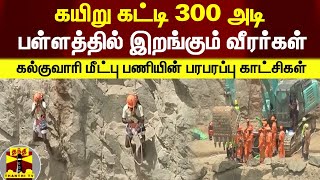 கயிறு கட்டி 300 அடி
பள்ளத்தில் இறங்கும் வீரர்கள்
கல்குவாரி மீட்பு பணியின் பரபரப்பு காட்சிகள்

தந்தி
THANTHI TV